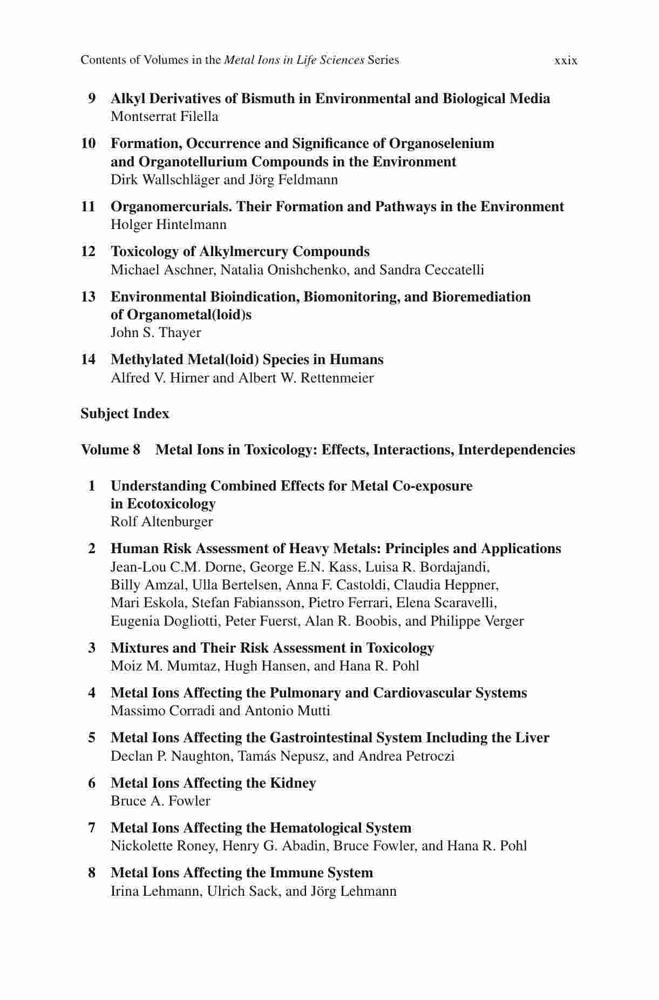 Contents of Volumes in the Metal Ions in Life Sciences Series xxix

9 Alkyl Derivatives of Bismuth in Environmental and Biological Media
Montserrat Filella

10 Formation, Occurrence and Significance of Organoselenium and Organotellurium Compounds in the Environment
Dirk Wallschläger and Jörg Feldmann

11 Organomercurials. Their Formation and Pathways in the Environment
Holger Hintelmann

12 Toxicology of Alkylmercury Compounds
Michael Aschner, Natalia Onishchenko, and Sandra Ceccatelli

13 Environmental Bioindication, Biomonitoring, and Bioremediation of Organometal(loid)s
John S. Thayer

14 Methylated Metal(loid) Species in Humans
Alfred V. Hirner and Albert W. Rettenmeier

Subject Index

Volume 8 Metal Ions in Toxicology: Effects, Interactions, Interdependencies

1 Understanding Combined Effects for Metal Co-exposure in Ecotoxicology
Rolf Altenburger

2 Human Risk Assessment of Heavy Metals: Principles and Applications
Jean-Lou C.M. Dorne, George E.N. Kass, Luisa R. Bordajandi, Billy Amzal, Ulla Bertelsen, Anna F. Castoldi, Claudia Heppner, Mari Eskola, Stefan Fabiansson, Pietro Ferrari, Elena Scaravelli, Eugenia Dogliotti, Peter Fuerst, Alan R. Boobis, and Philippe Verger

3 Mixtures and Their Risk Assessment in Toxicology
Moiz M. Mumtaz, Hugh Hansen, and Hana R. Pohl

4 Metal Ions Affecting the Pulmonary and Cardiovascular Systems
Massimo Corradi and Antonio Mutti

5 Metal Ions Affecting the Gastrointestinal System Including the Liver
Declan P. Naughton, Tamás Nepusz, and Andrea Petroczi

6 Metal Ions Affecting the Kidney
Bruce A. Fowler

7 Metal Ions Affecting the Hematological System
Nickolette Roney, Henry G. Abadin, Bruce Fowler, and Hana R. Pohl

8 Metal Ions Affecting the Immune System
Irina Lehmann, Ulrich Sack, and Jörg Lehmann